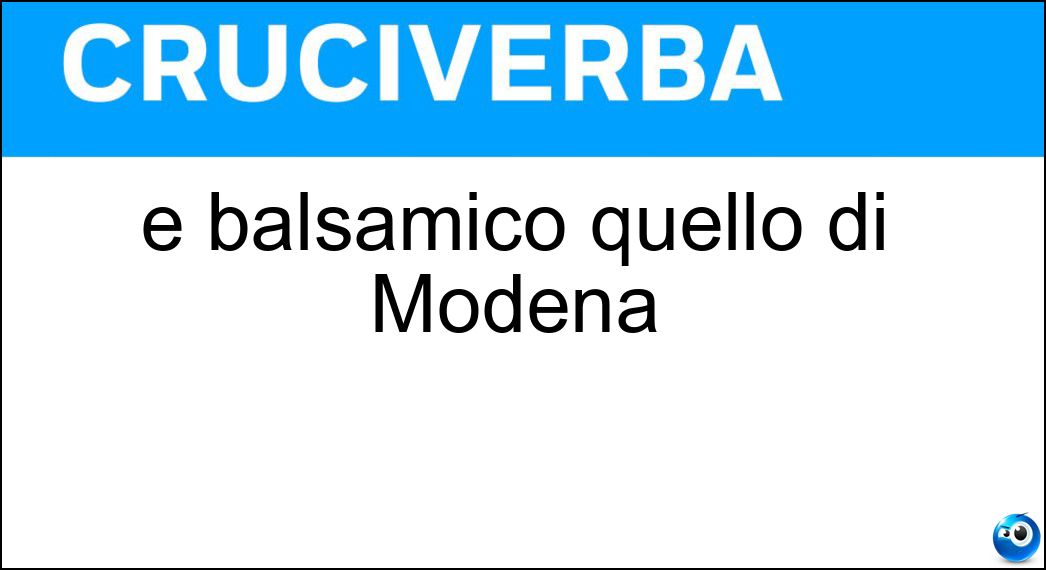 CRUCIVERBA

e balsamico quello di Modena